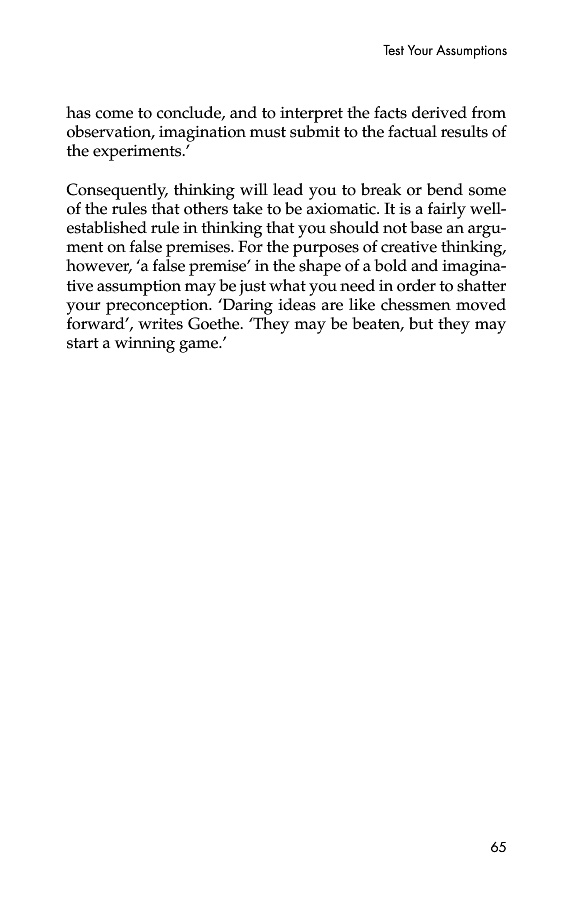 Test Your Assumptions

has come to conclude, and to interpret the facts derived from observation, imagination must submit to the factual results of the experiments.'

Consequently, thinking will lead you to break or bend some of the rules that others take to be axiomatic. It is a fairly well-established rule in thinking that you should not base an argument on false premises. For the purposes of creative thinking, however, 'a false premise' in the shape of a bold and imaginative assumption may be just what you need in order to shatter your preconception. 'Daring ideas are like chessmen moved forward', writes Goethe. 'They may be beaten, but they may start a winning game.'

65